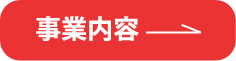 事業内容